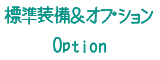 標準装備&オプション

Option